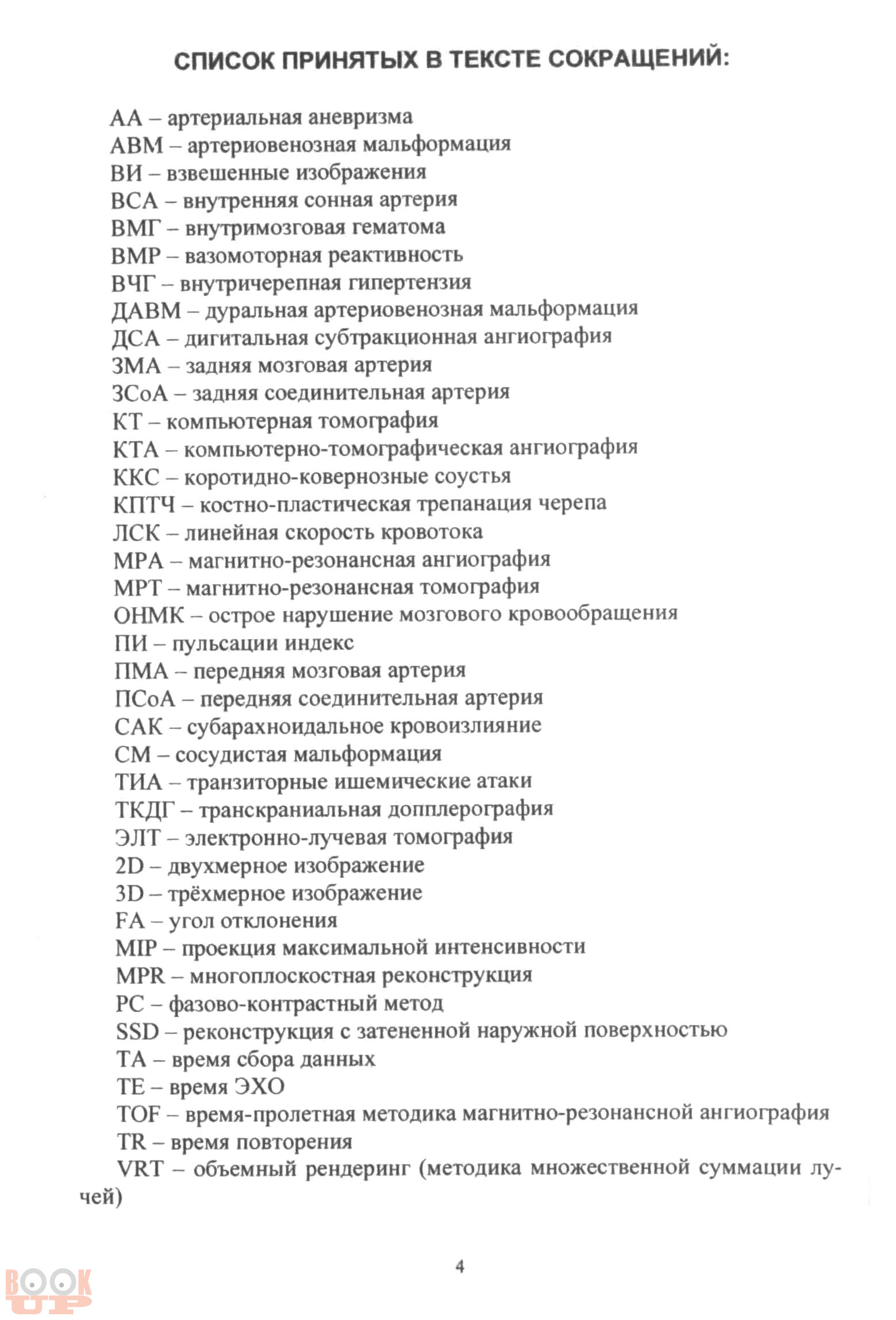 СПИСОК ПРИНЯТЫХ В ТЕКСТЕ СОКРАЩЕНИЙ:

АА – артериальная аневризма
АВМ – артериовенозная мальформация
ВИ – взвешенные изображения
ВСА – внутренняя сонная артерия
ВМГ – внутримозговая гематома
ВМР – вазомоторная реактивность
ВЧГ – внутричерепная гипертензия
ДАВМ – дуральная артериовенозная мальформация
ДСА – дигитальная субтракционная ангиография
ЗМА – задняя мозговая артерия
ЗСоА – задняя соединительная артерия
КТ – компьютерная томография
КТА – компьютерно-томографическая ангиография
ККС – коротидно-ковернозные соустья
КПТЧ – костно-пластическая трепанация черепа
ЛСК – линейная скорость кровотока
МРА – магнитно-резонансная ангиография
МРТ – магнитно-резонансная томография
ОНМК – острое нарушение мозгового кровообращения
ПИ – пульсации индекс
ПМА – передняя мозговая артерия
ПСоА – передняя соединительная артерия
САК – субарахноидальное кровоизлияние
СМ – сосудистая мальформация
ТИА – транзиторные ишемические атаки
ТКДГ – транскраниальная допплерография
ЭЛТ – электронно-лучевая томография
2D – двухмерное изображение
3D – трёхмерное изображение
FA – угол отклонения
MIP – проекция максимальной интенсивности
MPR – многоплоскостная реконструкция
PC – фазово-контрастный метод
SSD – реконструкция с затененной наружной поверхностью
TA – время сбора данных
TE – время ЭХО
TOF – время-пролетная методика магнитно-резонансной ангиография
TR – время повторения
VRT – объемный рендеринг (методика множественной суммации лучей)

4

BOOK UP